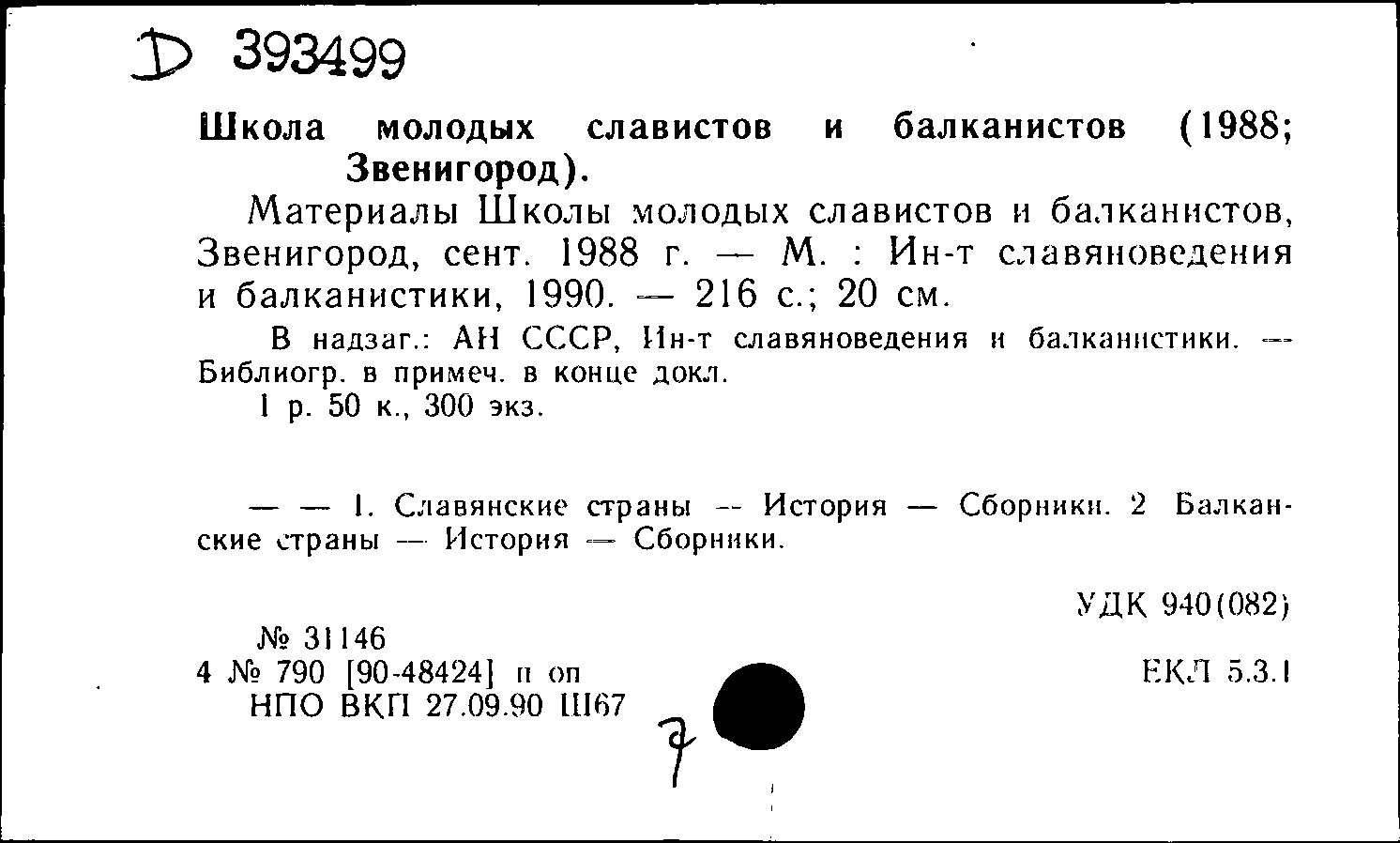 D 393499

Школа молодых славистов и балканистов (1988; Звенигород).

Материалы Школы молодых славистов и балканистов, Звенигород, сент. 1988 г. — М. : Ин-т славяноведения и балканистики, 1990. — 216 с.; 20 см.

В надзаг.: АН СССР, Ин-т славяноведения и балканистики. — Библиогр. в примеч. в конце докл.

1 р. 50 к., 300 экз.

— — 1. Славянские страны — История — Сборники. 2 Балканские страны — История — Сборники.

УДК 940(082)

№ 31146
4 № 790 [90-48424] п оп
НПО ВКП 27.09.90 Ш67

ЕКЛ 5.3.1

7